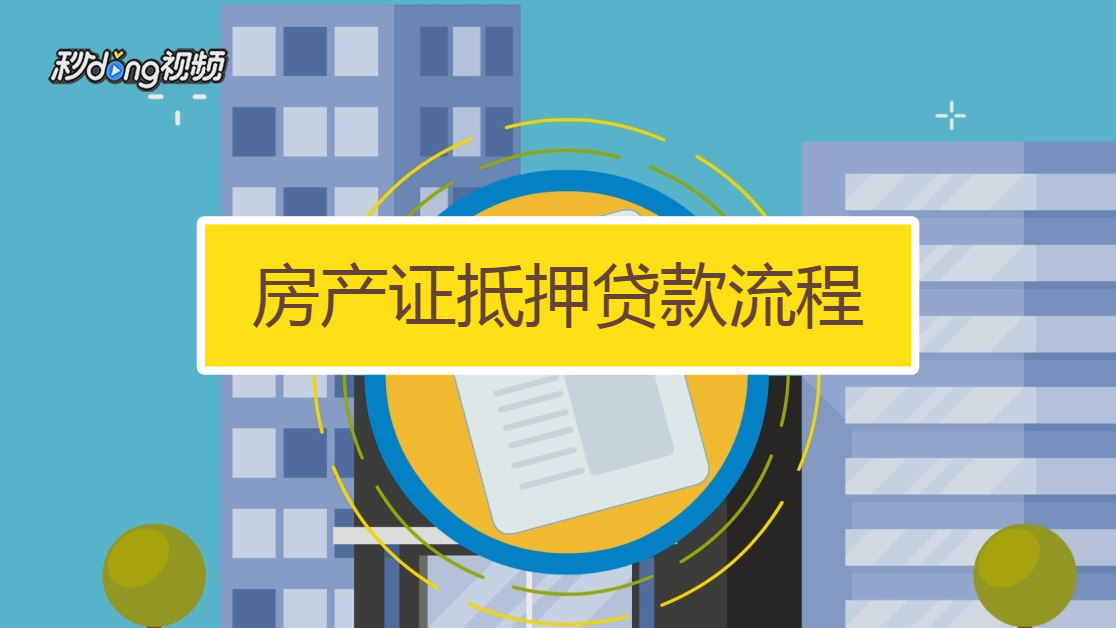 秒dong视频

房产证抵押贷款流程